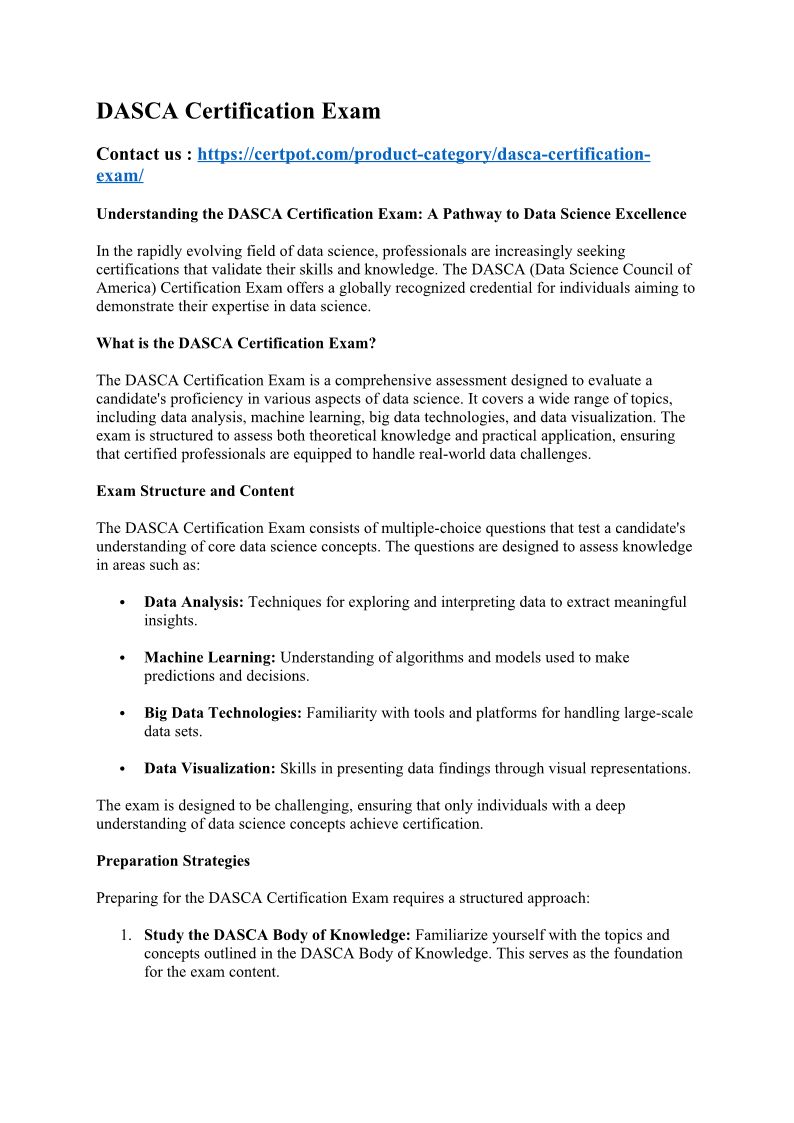 DASCA Certification Exam

Contact us : https://certpot.com/product-category/dasca-certification-exam/

Understanding the DASCA Certification Exam: A Pathway to Data Science Excellence

In the rapidly evolving field of data science, professionals are increasingly seeking certifications that validate their skills and knowledge. The DASCA (Data Science Council of America) Certification Exam offers a globally recognized credential for individuals aiming to demonstrate their expertise in data science.

What is the DASCA Certification Exam?

The DASCA Certification Exam is a comprehensive assessment designed to evaluate a candidate's proficiency in various aspects of data science. It covers a wide range of topics, including data analysis, machine learning, big data technologies, and data visualization. The exam is structured to assess both theoretical knowledge and practical application, ensuring that certified professionals are equipped to handle real-world data challenges.

Exam Structure and Content

The DASCA Certification Exam consists of multiple-choice questions that test a candidate's understanding of core data science concepts. The questions are designed to assess knowledge in areas such as:

• Data Analysis: Techniques for exploring and interpreting data to extract meaningful insights.

• Machine Learning: Understanding of algorithms and models used to make predictions and decisions.

• Big Data Technologies: Familiarity with tools and platforms for handling large-scale data sets.

• Data Visualization: Skills in presenting data findings through visual representations.

The exam is designed to be challenging, ensuring that only individuals with a deep understanding of data science concepts achieve certification.

Preparation Strategies

Preparing for the DASCA Certification Exam requires a structured approach:

1. Study the DASCA Body of Knowledge: Familiarize yourself with the topics and concepts outlined in the DASCA Body of Knowledge. This serves as the foundation for the exam content.